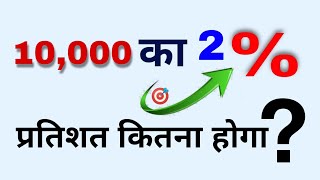 10,000 का 2 %

प्रतिशत कितना होगा ?